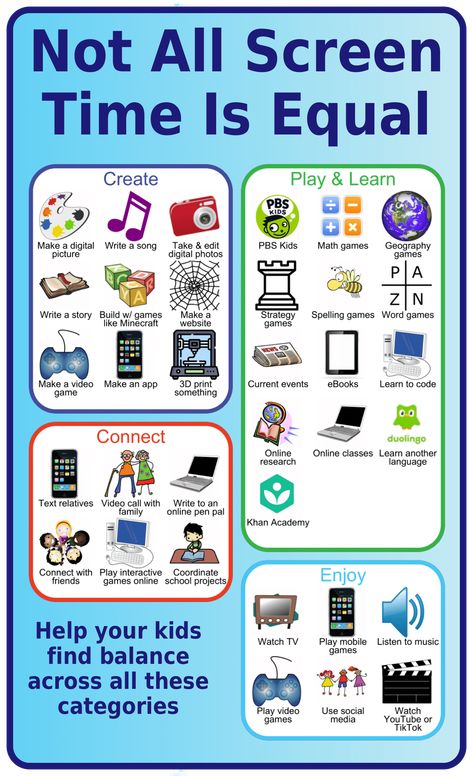 Not All Screen Time Is Equal

Create

Make a digital picture

Write a song

Take & edit digital photos

Write a story

Build w/ games like Minecraft

Make a website

Make a video game

Make an app

3D print something

Connect

Text relatives

Video call with family

Write to an online pen pal

Connect with friends

Play interactive games online

Coordinate school projects

Help your kids find balance across all these categories

Play & Learn

PBS KIDS

PBS Kids

Math games

Geography games

Strategy games

Spelling games

P A Z N

Word games

Current events

eBooks

Learn to code

Online research

Online classes

duolingo

Learn another language

Khan Academy

Enjoy

Watch TV

Play mobile games

Listen to music

Play video games

Use social media

Watch YouTube or TikTok